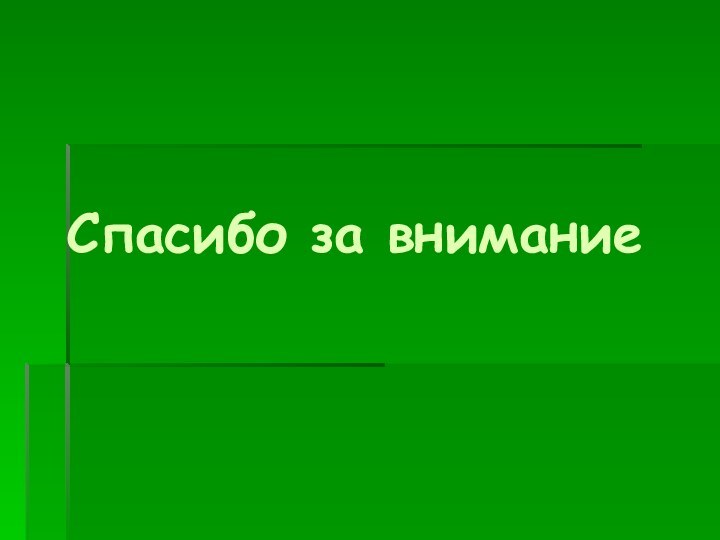 Спасибо за внимание